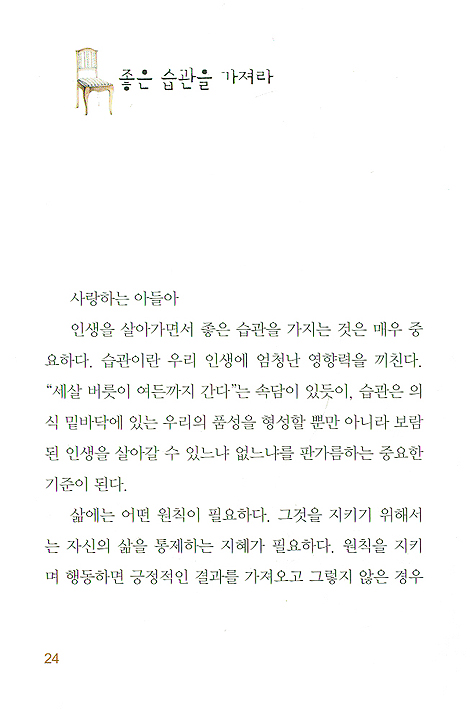 좋은 습관을 가져라

사랑하는 아들아

인생을 살아가면서 좋은 습관을 가지는 것은 매우 중요하다. 습관이란 우리 인생에 엄청난 영향력을 끼친다. "세살 버릇이 여든까지 간다"는 속담이 있듯이, 습관은 의식 밑바닥에 있는 우리의 품성을 형성할 뿐만 아니라 보람된 인생을 살아갈 수 있느냐 없느냐를 판가름하는 중요한 기준이 된다.

삶에는 어떤 원칙이 필요하다. 그것을 지키기 위해서는 자신의 삶을 통제하는 지혜가 필요하다. 원칙을 지키며 행동하면 긍정적인 결과를 가져오고 그렇지 않은 경우

24